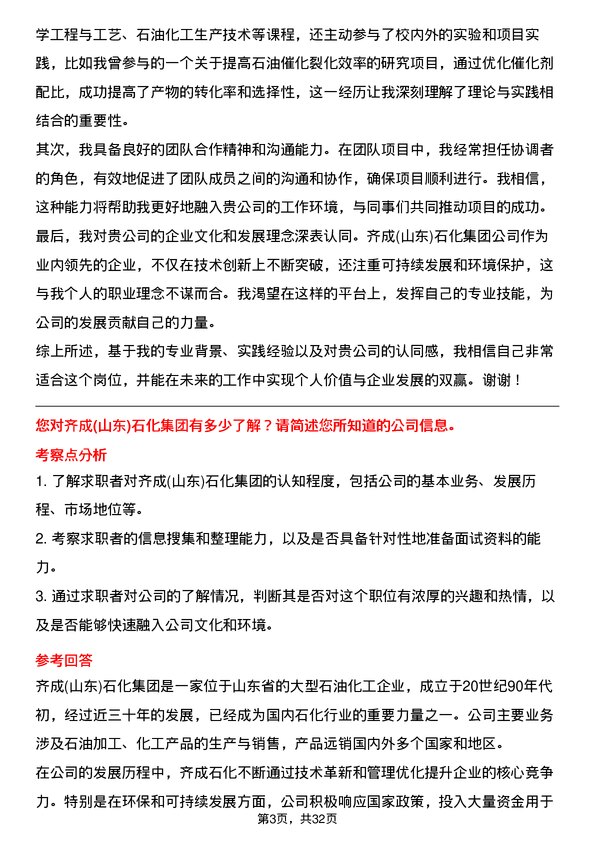 学工程与工艺、石油化工生产技术等课程，还主动参与了校内外的实验和项目实践，比如我曾参与的一个关于提高石油催化裂化效率的研究项目，通过优化催化剂配比，成功提高了产物的转化率和选择性，这一经历让我深刻理解了理论与实践相结合的重要性。

其次，我具备良好的团队合作精神和沟通能力。在团队项目中，我经常担任协调者的角色，有效地促进了团队成员之间的沟通和协作，确保项目顺利进行。我相信，这种能力将帮助我更好地融入贵公司的工作环境，与同事们共同推动项目的成功。

最后，我对贵公司的企业文化和发展理念深表认同。齐成(山东)石化集团公司作为业内领先的企业，不仅在技术创新上不断突破，还注重可持续发展和环境保护，这与我个人的职业理念不谋而合。我渴望在这样的平台上，发挥自己的专业技能，为公司的发展贡献自己的力量。

综上所述，基于我的专业背景、实践经验以及对贵公司的认同感，我相信自己非常适合这个岗位，并能在未来的工作中实现个人价值与企业发展的双赢。谢谢！

您对齐成(山东)石化集团有多少了解？请简述您所知道的公司信息。

考察点分析

1. 了解求职者对齐成(山东)石化集团的认知程度，包括公司的基本业务、发展历程、市场地位等。

2. 考察求职者的信息搜集和整理能力，以及是否具备针对性地准备面试资料的能力。

3. 通过求职者对公司的了解情况，判断其是否对这个职位有浓厚的兴趣和热情，以及是否能够快速融入公司文化和环境。

参考回答

齐成(山东)石化集团是一家位于山东省的大型石油化工企业，成立于20世纪90年代初，经过近三十年的发展，已经成为国内石化行业的重要力量之一。公司主要业务涉及石油加工、化工产品的生产与销售，产品远销国内外多个国家和地区。

在公司的发展历程中，齐成石化不断通过技术革新和管理优化提升企业的核心竞争力。特别是在环保和可持续发展方面，公司积极响应国家政策，投入大量资金用于

第3页，共32页